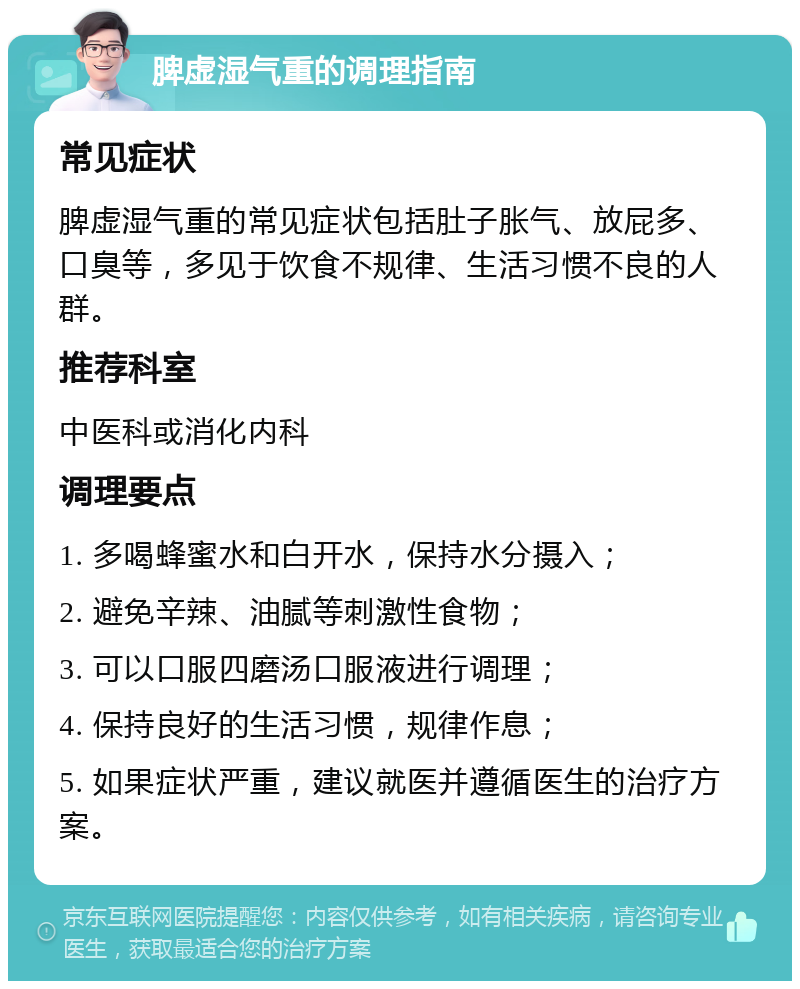 脾虚湿气重的调理指南

常见症状

脾虚湿气重的常见症状包括肚子胀气、放屁多、口臭等，多见于饮食不规律、生活习惯不良的人群。

推荐科室

中医科或消化内科

调理要点

1. 多喝蜂蜜水和白开水，保持水分摄入；

2. 避免辛辣、油腻等刺激性食物；

3. 可以口服四磨汤口服液进行调理；

4. 保持良好的生活习惯，规律作息；

5. 如果症状严重，建议就医并遵循医生的治疗方案。

京东互联网医院提醒您：内容仅供参考，如有相关疾病，请咨询专业医生，获取最适合您的治疗方案